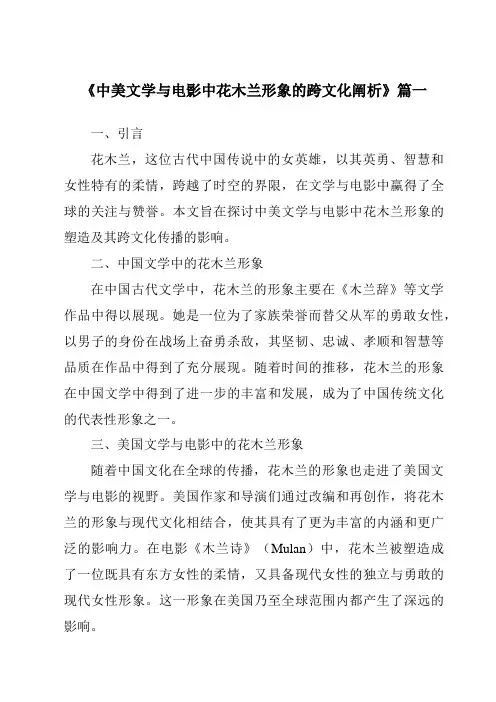 《中美文学与电影中花木兰形象的跨文化阐析》篇一

一、引言

花木兰，这位古代中国传说中的女英雄，以其英勇、智慧和女性特有的柔情，跨越了时空的界限，在文学与电影中赢得了全球的关注与赞誉。本文旨在探讨中美文学与电影中花木兰形象的塑造及其跨文化传播的影响。

二、中国文学中的花木兰形象

在中国古代文学中，花木兰的形象主要在《木兰辞》等文学作品中得以展现。她是一位为了家族荣誉而替父从军的勇敢女性，以男子的身份在战场上奋勇杀敌，其坚韧、忠诚、孝顺和智慧等品质在作品中得到了充分展现。随着时间的推移，花木兰的形象在中国文学中得到了进一步的丰富和发展，成为了中国传统文化的代表性形象之一。

三、美国文学与电影中的花木兰形象

随着中国文化在全球的传播，花木兰的形象也走进了美国文学与电影的视野。美国作家和导演们通过改编和再创作，将花木兰的形象与现代文化相结合，使其具有了更为丰富的内涵和更广泛的影响力。在电影《木兰诗》（Mulan）中，花木兰被塑造成了一位既具有东方女性的柔情，又具备现代女性的独立与勇敢的现代女性形象。这一形象在美国乃至全球范围内都产生了深远的影响。